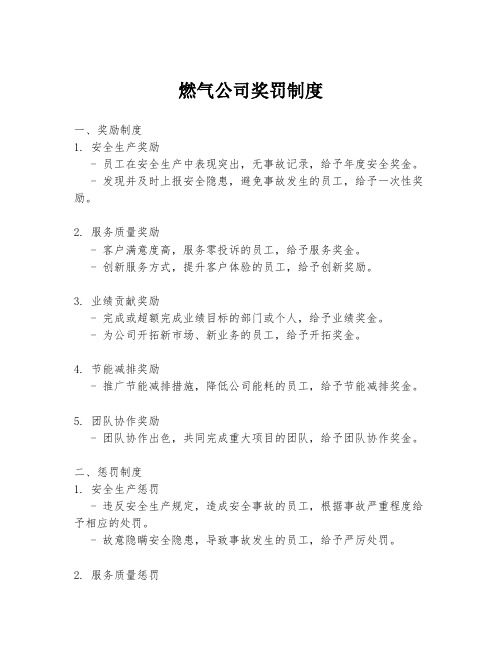 燃气公司奖罚制度

一、奖励制度
1. 安全生产奖励
- 员工在安全生产中表现突出，无事故记录，给予年度安全奖金。
- 发现并及时上报安全隐患，避免事故发生的员工，给予一次性奖励。

2. 服务质量奖励
- 客户满意度高，服务零投诉的员工，给予服务奖金。
- 创新服务方式，提升客户体验的员工，给予创新奖励。

3. 业绩贡献奖励
- 完成或超额完成业绩目标的部门或个人，给予业绩奖金。
- 为公司开拓新市场、新业务的员工，给予开拓奖金。

4. 节能减排奖励
- 推广节能减排措施，降低公司能耗的员工，给予节能减排奖金。

5. 团队协作奖励
- 团队协作出色，共同完成重大项目的团队，给予团队协作奖金。

二、惩罚制度
1. 安全生产惩罚
- 违反安全生产规定，造成安全事故的员工，根据事故严重程度给予相应的处罚。
- 故意隐瞒安全隐患，导致事故发生的员工，给予严厉处罚。

2. 服务质量惩罚